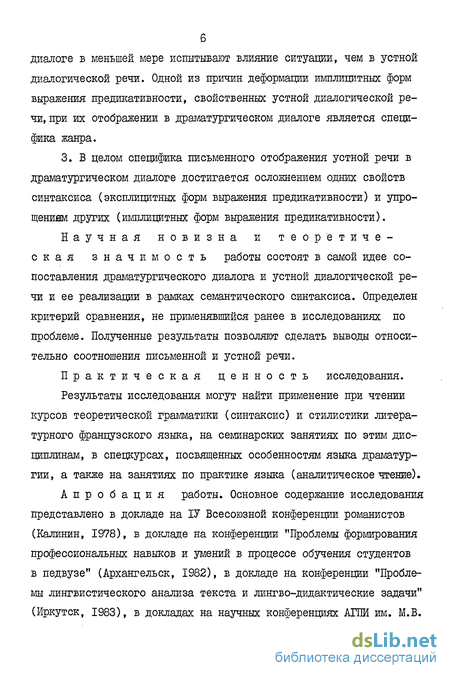 6

диалоге в меньшей мере испытывают влияние ситуации, чем в устной диалогической речи. Одной из причин деформации имплицитных форм выражения предикативности, свойственных устной диалогической речи, при их отображении в драматургическом диалоге является специфика жанра.

3. В целом специфика письменного отображения устной речи в драматургическом диалоге достигается осложнением одних свойств синтаксиса (эксплицитных форм выражения предикативности) и упрощением других (имплицитных форм выражения предикативности).

Научная новизна и теоретическая значимость работы состоят в самой идее сопоставления драматургического диалога и устной диалогической речи и ее реализации в рамках семантического синтаксиса. Определен критерий сравнения, не применявшийся ранее в исследованиях по проблеме. Полученные результаты позволяют сделать выводы относительно соотношения письменной и устной речи.

Практическая ценность исследования. Результаты исследования могут найти применение при чтении курсов теоретической грамматики (синтаксис) и стилистики литературного французского языка, на семинарских занятиях по этим дисциплинам, в спецкурсах, посвященных особенностям языка драматургии, а также на занятиях по практике языка (аналитическое чтение).

Апробация работы. Основное содержание исследования представлено в докладе на IУ Всесоюзной конференции романистов (Калинин, I978), в докладе на конференции "Проблемы формирования профессиональных навыков и умений в процессе обучения студентов в педвузе" (Архангельск, I982), в докладе на конференции "Проблемы лингвистического анализа текста и лингво-дидактические задачи" (Иркутск, I983), в докладах на научных конференциях АГПИ им. М.В.

dsLib.net
библиотека диссертаций